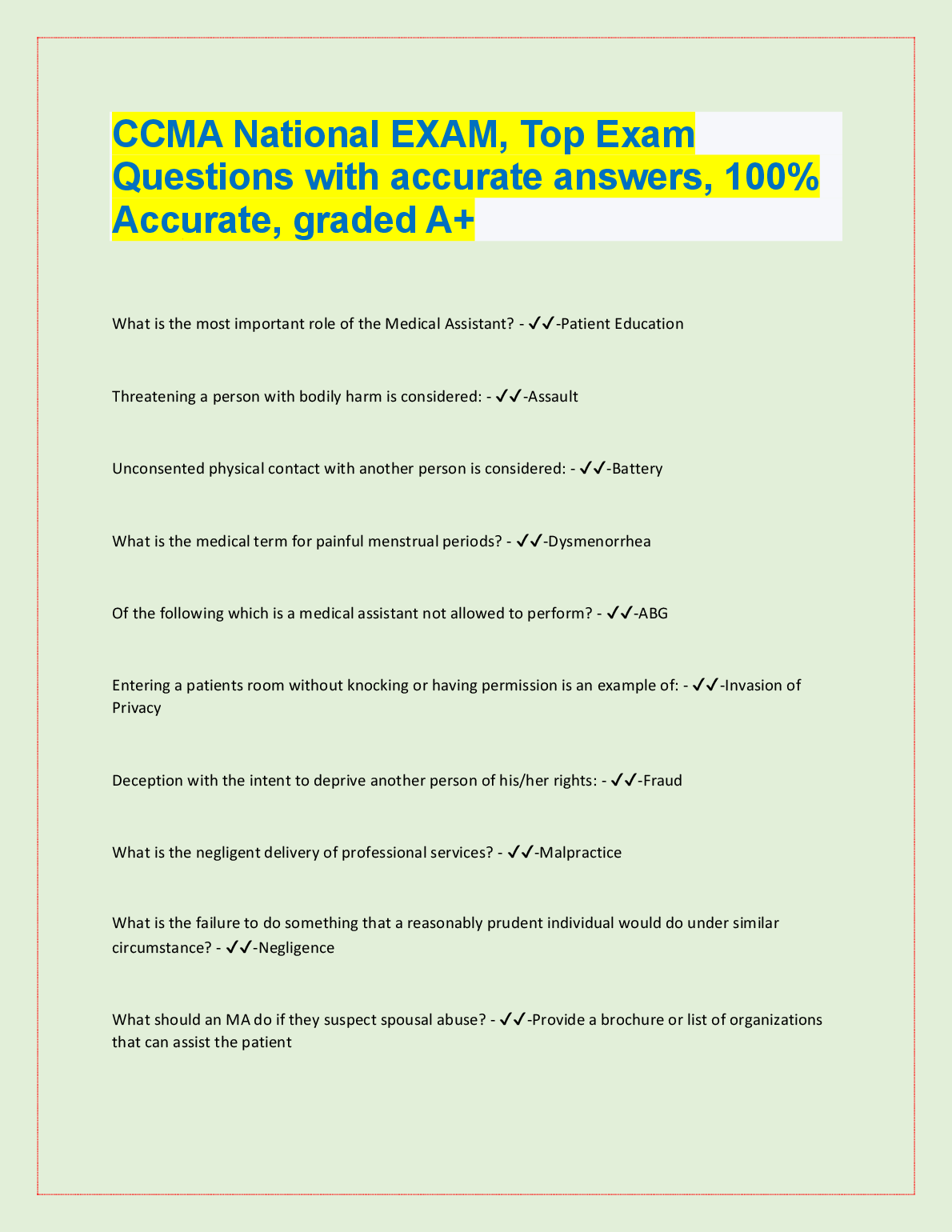 CCMA National EXAM, Top Exam Questions with accurate answers, 100% Accurate, graded A+

What is the most important role of the Medical Assistant? - ✔✔-Patient Education

Threatening a person with bodily harm is considered: - ✔✔-Assault

Unconsented physical contact with another person is considered: - ✔✔-Battery

What is the medical term for painful menstrual periods? - ✔✔-Dysmenorrhea

Of the following which is a medical assistant not allowed to perform? - ✔✔-ABG

Entering a patients room without knocking or having permission is an example of: - ✔✔-Invasion of Privacy

Deception with the intent to deprive another person of his/her rights: - ✔✔-Fraud

What is the negligent delivery of professional services? - ✔✔-Malpractice

What is the failure to do something that a reasonably prudent individual would do under similar circumstance? - ✔✔-Negligence

What should an MA do if they suspect spousal abuse? - ✔✔-Provide a brochure or list of organizations that can assist the patient